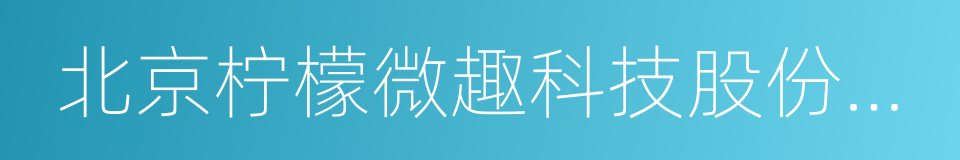 北京柠檬微趣科技股份...